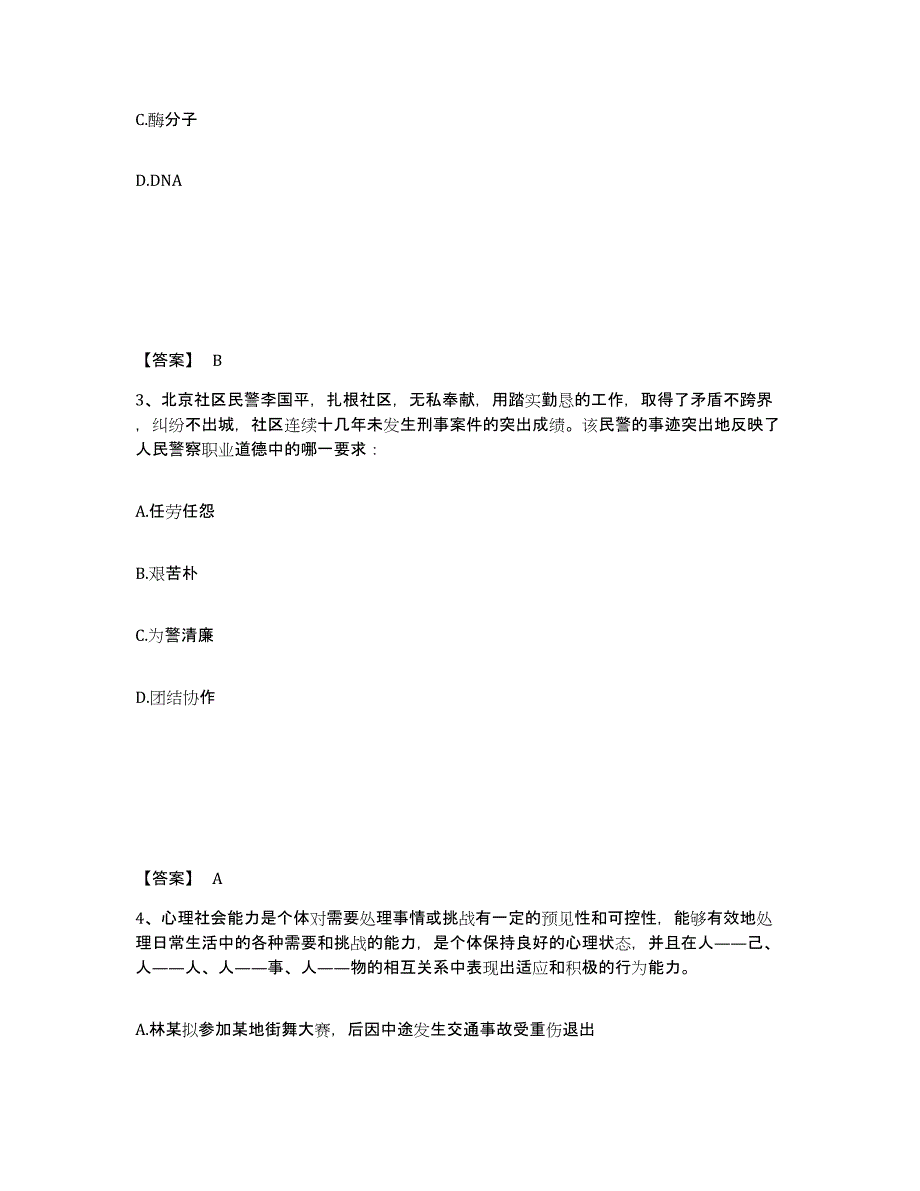 C.酶分子

D.DNA

【答案】 B

3、北京社区民警李国平，扎根社区，无私奉献，用踏实勤恳的工作，取得了矛盾不跨界，纠纷不出城，社区连续十几年未发生刑事案件的突出成绩。该民警的事迹突出地反映了人民警察职业道德中的哪一要求：

A.任劳任怨

B.艰苦朴

C.为警清廉

D.团结协作

【答案】 A

4、心理社会能力是个体对需要处理事情或挑战有一定的预见性和可控性，能够有效地处理日常生活中的各种需要和挑战的能力，是个体保持良好的心理状态，并且在人——己、人——人、人——事、人——物的相互关系中表现出适应和积极的行为能力。

A.林某拟参加某地街舞大赛，后因中途发生交通事故受重伤退出